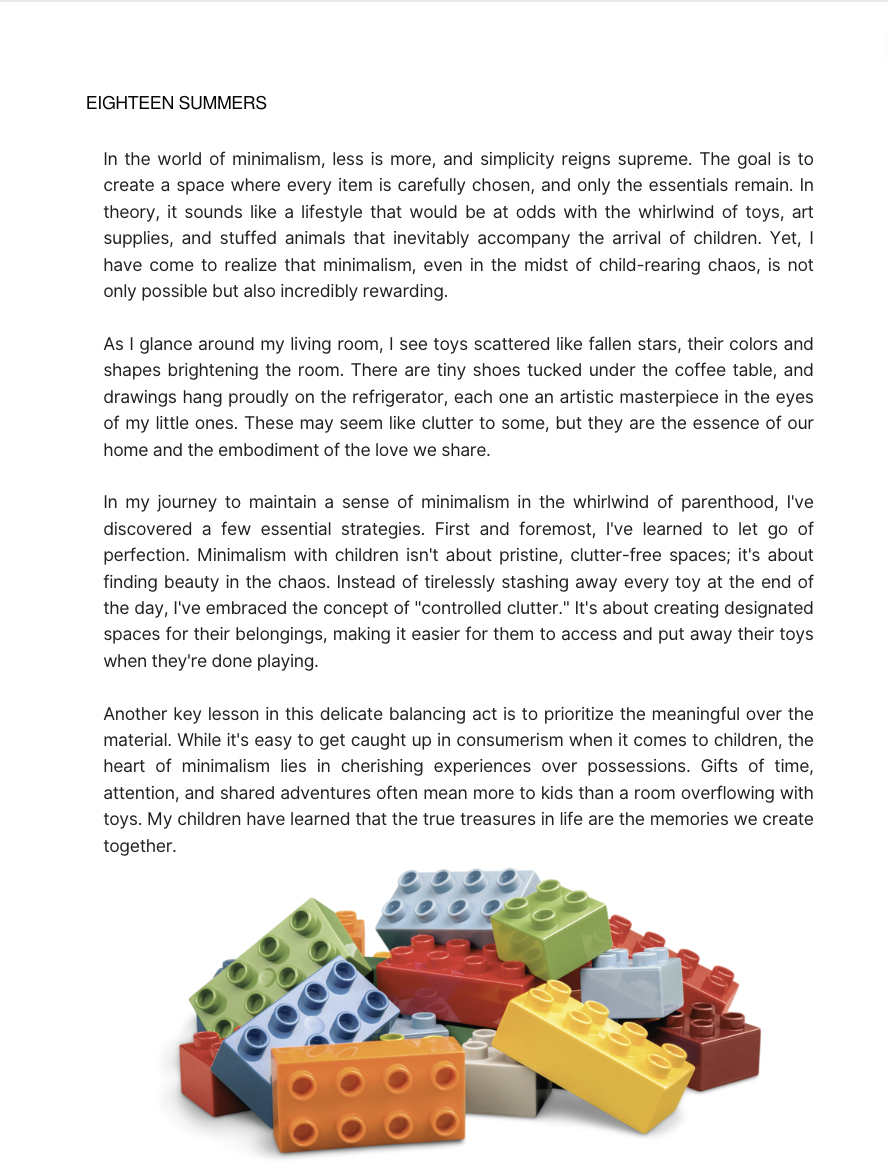 EIGHTEEN SUMMERS

In the world of minimalism, less is more, and simplicity reigns supreme. The goal is to create a space where every item is carefully chosen, and only the essentials remain. In theory, it sounds like a lifestyle that would be at odds with the whirlwind of toys, art supplies, and stuffed animals that inevitably accompany the arrival of children. Yet, I have come to realize that minimalism, even in the midst of child-rearing chaos, is not only possible but also incredibly rewarding.

As I glance around my living room, I see toys scattered like fallen stars, their colors and shapes brightening the room. There are tiny shoes tucked under the coffee table, and drawings hang proudly on the refrigerator, each one an artistic masterpiece in the eyes of my little ones. These may seem like clutter to some, but they are the essence of our home and the embodiment of the love we share.

In my journey to maintain a sense of minimalism in the whirlwind of parenthood, I've discovered a few essential strategies. First and foremost, I've learned to let go of perfection. Minimalism with children isn't about pristine, clutter-free spaces; it's about finding beauty in the chaos. Instead of tirelessly stashing away every toy at the end of the day, I've embraced the concept of "controlled clutter." It's about creating designated spaces for their belongings, making it easier for them to access and put away their toys when they're done playing.

Another key lesson in this delicate balancing act is to prioritize the meaningful over the material. While it's easy to get caught up in consumerism when it comes to children, the heart of minimalism lies in cherishing experiences over possessions. Gifts of time, attention, and shared adventures often mean more to kids than a room overflowing with toys. My children have learned that the true treasures in life are the memories we create together.